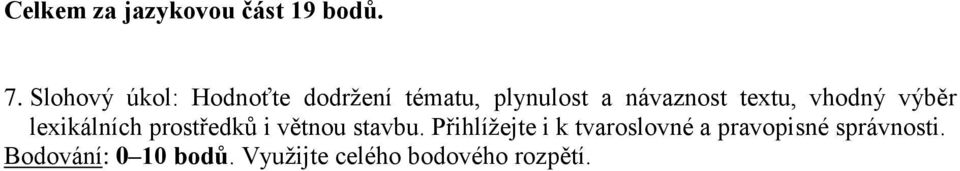 Celkem za jazykovou část 19 bodů.

7. Slohový úkol: Hodnoťte dodržení tématu, plynulost a návaznost textu, vhodný výběr lexikálních prostředků i větnou stavbu. Přihlížejte i k tvaroslovné a pravopisné správnosti. Bodování: 0–10 bodů. Využijte celého bodového rozpětí.